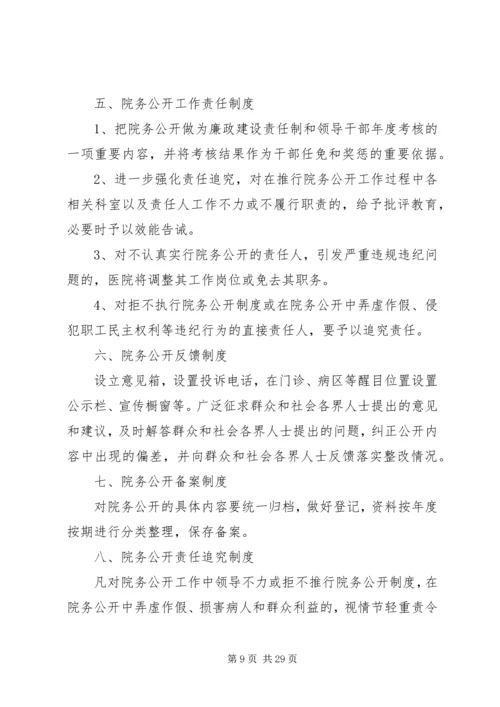 五、院务公开工作责任制度

1、把院务公开做为廉政建设责任制和领导干部年度考核的一项重要内容，并将考核结果作为干部任免和奖惩的重要依据。

2、进一步强化责任追究，对在推行院务公开工作过程中各相关科室以及责任人工作不力或不履行职责的，给予批评教育，必要时予以效能告诫。

3、对不认真实行院务公开的责任人，引发严重违规违纪问题的，医院将调整其工作岗位或免去其职务。

4、对拒不执行院务公开制度或在院务公开中弄虚作假、侵犯职工民主权利等违纪行为的直接责任人，要予以追究责任。

六、院务公开反馈制度

设立意见箱，设置投诉电话，在门诊、病区等醒目位置设置公示栏、宣传橱窗等。广泛征求群众和社会各界人士提出的意见和建议，及时解答群众和社会各界人士提出的问题，纠正公开内容中出现的偏差，并向群众和社会各界人士反馈落实整改情况。

七、院务公开备案制度

对院务公开的具体内容要统一归档，做好登记，资料按年度按期进行分类整理，保存备案。

八、院务公开责任追究制度

凡对院务公开工作中领导不力或拒不推行院务公开制度，在院务公开中弄虚作假、损害病人和群众利益的，视情节轻重责令

第 9 页 共 29 页